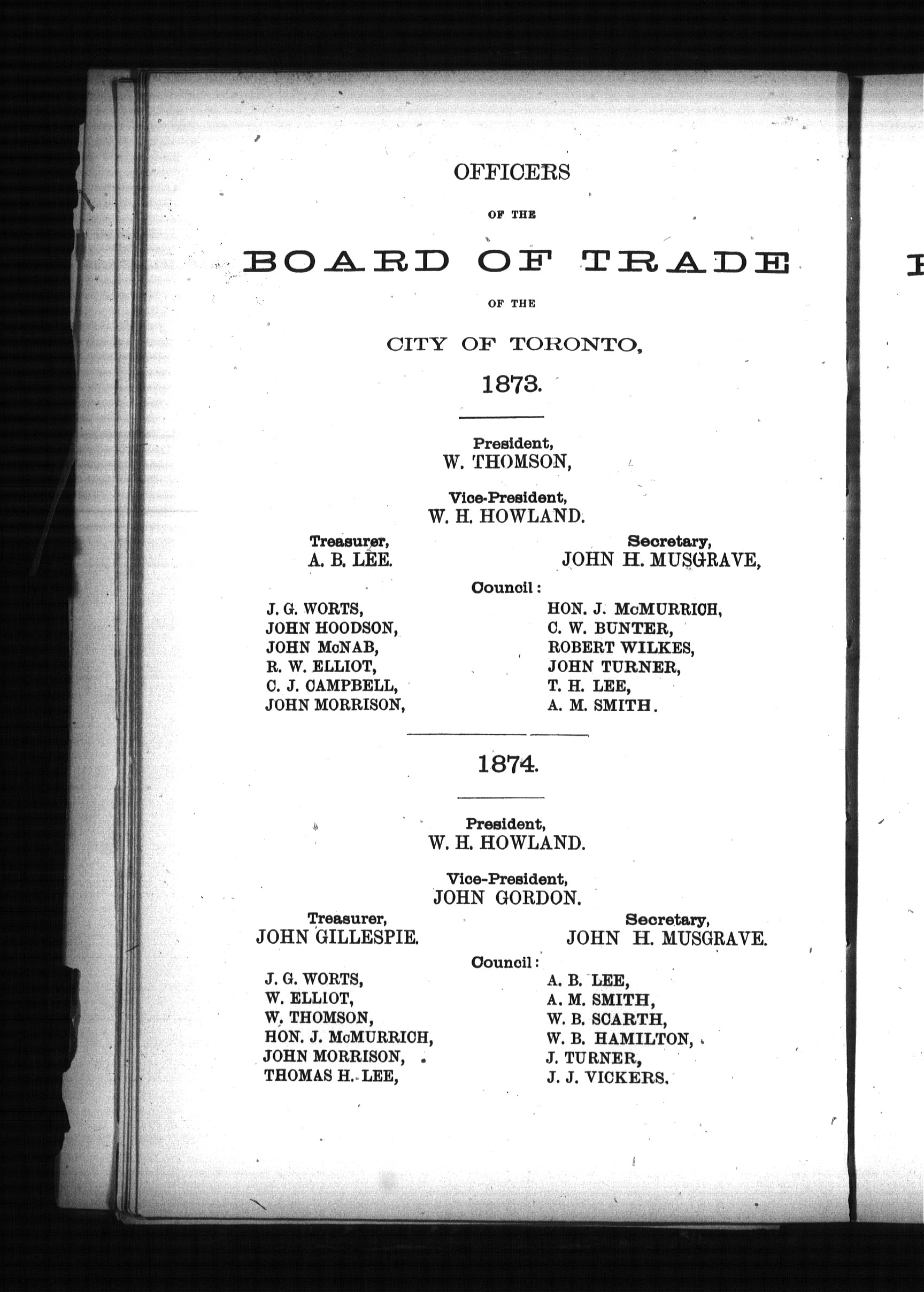 OFFICERS

OF THE

BOARD OF TRADE

OF THE

CITY OF TORONTO,

1873.

President,
W. THOMSON,

Vice-President,
W. H. HOWLAND.

Treasurer,
A. B. LEE.

Secretary,
JOHN H. MUSGRAVE,

Council:

J. G. WORTS,
JOHN HOODSON,
JOHN McNAB,
R. W. ELLIOT,
C. J. CAMPBELL,
JOHN MORRISON,

HON. J. McMURRICH,
C. W. BUNTER,
ROBERT WILKES,
JOHN TURNER,
T. H. LEE,
A. M. SMITH.

1874.

President,
W. H. HOWLAND.

Vice-President,
JOHN GORDON.

Treasurer,
JOHN GILLESPIE.

Secretary,
JOHN H. MUSGRAVE.

Council:

J. G. WORTS,
W. ELLIOT,
W. THOMSON,
HON. J. McMURRICH,
JOHN MORRISON,
THOMAS H. LEE,

A. B. LEE,
A. M. SMITH,
W. B. SCARTH,
W. B. HAMILTON,
J. TURNER,
J. J. VICKERS.